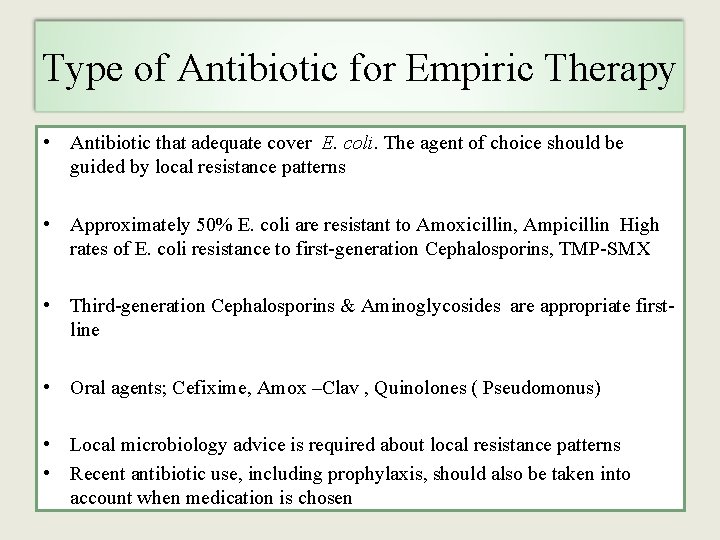 Type of Antibiotic for Empiric Therapy

• Antibiotic that adequate cover E. coli. The agent of choice should be guided by local resistance patterns

• Approximately 50% E. coli are resistant to Amoxicillin, Ampicillin High rates of E. coli resistance to first-generation Cephalosporins, TMP-SMX

• Third-generation Cephalosporins & Aminoglycosides are appropriate first-line

• Oral agents; Cefixime, Amox –Clav , Quinolones ( Pseudomonus)

• Local microbiology advice is required about local resistance patterns
• Recent antibiotic use, including prophylaxis, should also be taken into account when medication is chosen